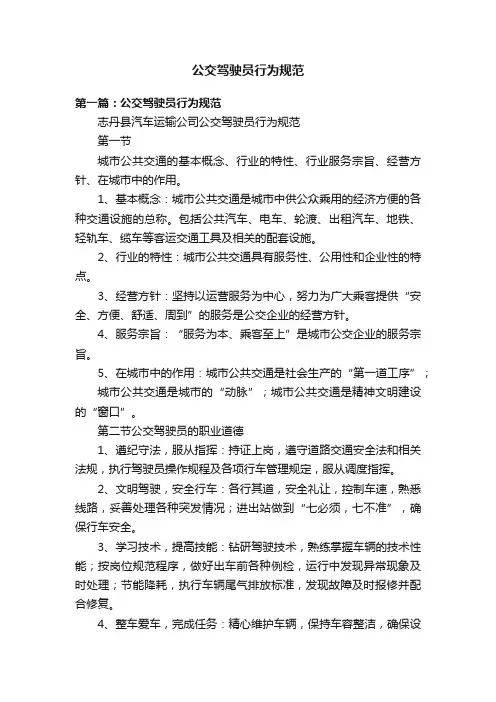 公交驾驶员行为规范

第一篇：公交驾驶员行为规范

志丹县汽车运输公司公交驾驶员行为规范

第一节

城市公共交通的基本概念、行业的特性、行业服务宗旨、经营方针、在城市中的作用。

1、基本概念：城市公共交通是城市中供公众乘用的经济方便的各种交通设施的总称。包括公共汽车、电车、轮渡、出租汽车、地铁、轻轨车、缆车等客运交通工具及相关的配套设施。

2、行业的特性：城市公共交通具有服务性、公用性和企业性的特点。

3、经营方针：坚持以运营服务为中心，努力为广大乘客提供“安全、方便、舒适、周到”的服务是公交企业的经营方针。

4、服务宗旨：“服务为本、乘客至上”是城市公交企业的服务宗旨。

5、在城市中的作用：城市公共交通是社会生产的“第一道工序”；

城市公共交通是城市的“动脉”；城市公共交通是精神文明建设的“窗口”。

第二节公交驾驶员的职业道德

1、遵纪守法，服从指挥：持证上岗，遵守道路交通安全法和相关法规，执行驾驶员操作规程及各项行车管理规定，服从调度指挥。

2、文明驾驶，安全行车：各行其道，安全礼让，控制车速，熟悉线路，妥善处理各种突发情况；进出站做到“七必须，七不准”，确保行车安全。

3、学习技术，提高技能：钻研驾驶技术，熟练掌握车辆的技术性能；按岗位规范程序，做好出车前各种例检，运行中发现异常现象及时处理；节能降耗，执行车辆尾气排放标准，发现故障及时报修并配合修复。

4、整车爱车，完成任务：精心维护车辆，保持车容整洁，确保设